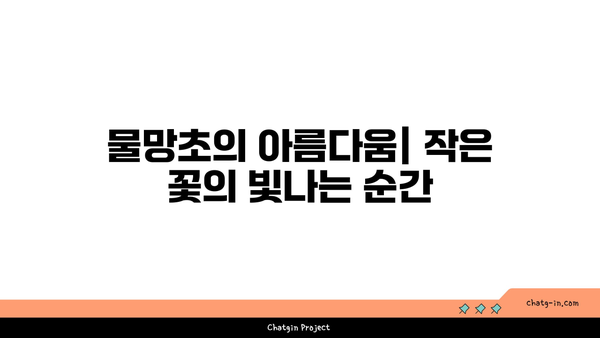 물망초의 아름다움| 작은 꽃의 빛나는 순간

chatg-in.com

Chatgin Project